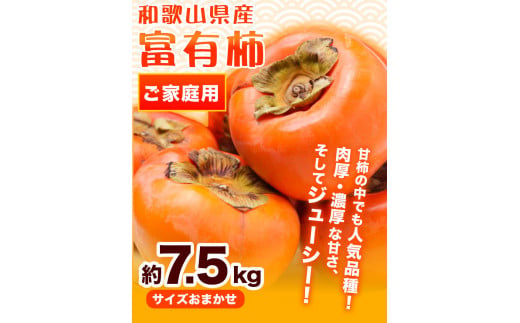 和歌山県産
富有柿

ご家庭用

甘柿の中でも人気品種!
肉厚・濃厚な甘さ、
そしてジューシー!

約7.5kg
サイズおまかせ